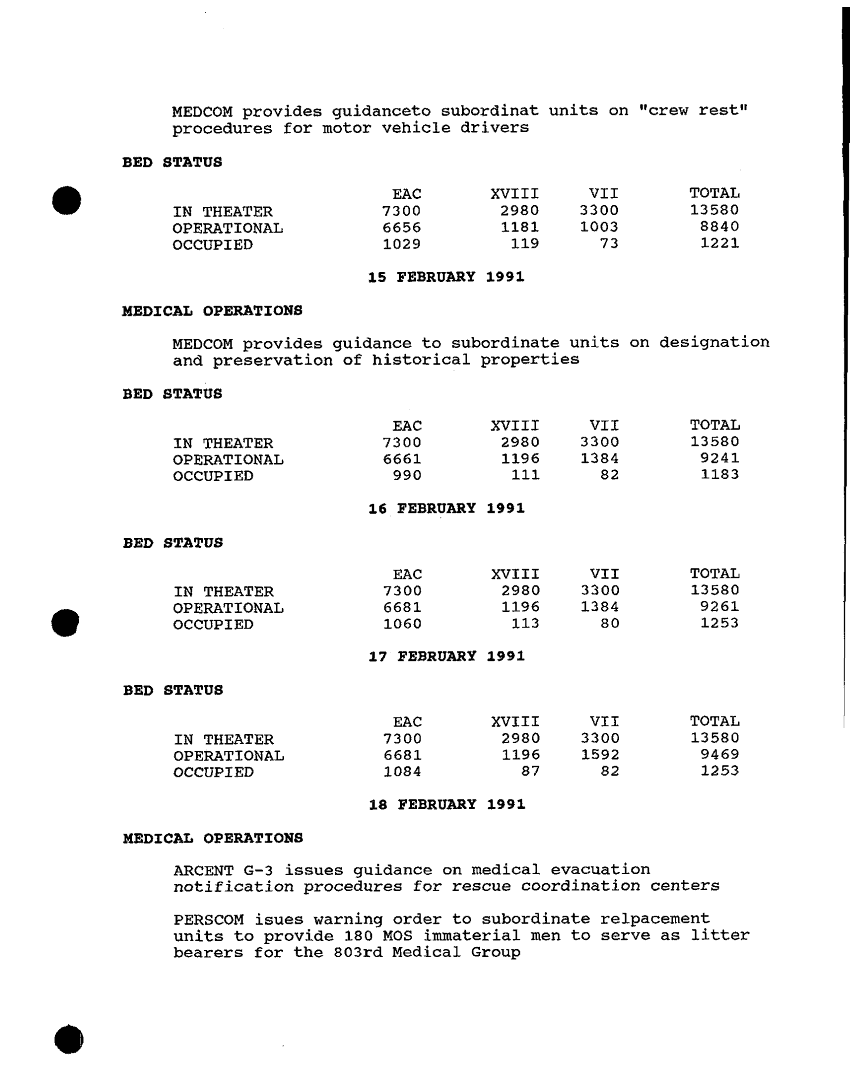 MEDCOM provides guidanceto subordinat units on "crew rest" procedures for motor vehicle drivers

BED STATUS

| | EAC | XVIII | VII | TOTAL |
|---|---|---|---|---|
| IN THEATER | 7300 | 2980 | 3300 | 13580 |
| OPERATIONAL | 6656 | 1181 | 1003 | 8840 |
| OCCUPIED | 1029 | 119 | 73 | 1221 |

15 FEBRUARY 1991

MEDICAL OPERATIONS

MEDCOM provides guidance to subordinate units on designation and preservation of historical properties

BED STATUS

| | EAC | XVIII | VII | TOTAL |
|---|---|---|---|---|
| IN THEATER | 7300 | 2980 | 3300 | 13580 |
| OPERATIONAL | 6661 | 1196 | 1384 | 9241 |
| OCCUPIED | 990 | 111 | 82 | 1183 |

16 FEBRUARY 1991

BED STATUS

| | EAC | XVIII | VII | TOTAL |
|---|---|---|---|---|
| IN THEATER | 7300 | 2980 | 3300 | 13580 |
| OPERATIONAL | 6681 | 1196 | 1384 | 9261 |
| OCCUPIED | 1060 | 113 | 80 | 1253 |

17 FEBRUARY 1991

BED STATUS

| | EAC | XVIII | VII | TOTAL |
|---|---|---|---|---|
| IN THEATER | 7300 | 2980 | 3300 | 13580 |
| OPERATIONAL | 6681 | 1196 | 1592 | 9469 |
| OCCUPIED | 1084 | 87 | 82 | 1253 |

18 FEBRUARY 1991

MEDICAL OPERATIONS

ARCENT G-3 issues guidance on medical evacuation notification procedures for rescue coordination centers

PERSCOM isues warning order to subordinate relpacement units to provide 180 MOS immaterial men to serve as litter bearers for the 803rd Medical Group